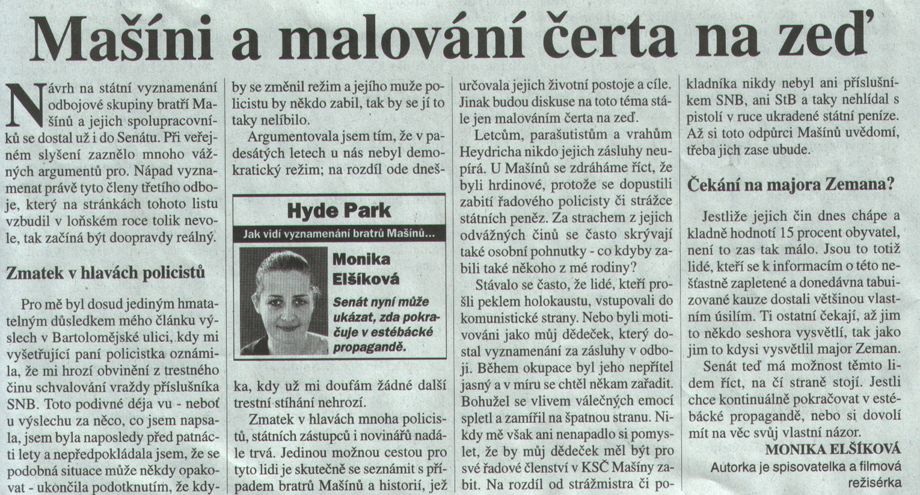 Mašíni a malování čerta na zeď

Návrh na státní vyznamenání odbojové skupiny bratří Mašínů a jejich spolupracovníků se dostal už i do Senátu. Při veřejném slyšení zaznělo mnoho vážných argumentů pro. Nápad vyznamenat právě tyto členy třetího odboje, který na stránkách tohoto listu vzbudil v loňském roce tolik nevole, tak začíná být doopravdy reálný.

Zmatek v hlavách policistů

Pro mě byl dosud jediným hmatatelným důsledkem mého článku výslech v Bartolomějské ulici, kdy mi vyšetřující paní policistka oznámila, že mi hrozí obvinění z trestného činu schvalování vraždy příslušníka SNB. Toto podivné déja vu - neboť u výslechu za něco, co jsem napsala, jsem byla naposledy před patnácti lety a nepředpokládala jsem, že se podobná situace může někdy opakovat - ukončila podotknutím, že kdyby se změnil režim a jejího muže policistu by někdo zabil, tak by se jí to taky nelíbilo.

Argumentovala jsem tím, že v padesátých letech u nás nebyl demokratický režim; na rozdíl ode dneška, kdy už mi doufám žádné další trestní stíhání nehrozí.

Hyde Park
Jak vidí vyznamenání bratrů Mašínů...
Monika Elšíková
Senát nyní může ukázat, zda pokračuje v estébácké propagandě.

Zmatek v hlavách mnoha policistů, státních zástupců i novinářů nadále trvá. Jedinou možnou cestou pro tyto lidi je skutečně se seznámit s případem bratrů Mašínů a historií, jež určovala jejich životní postoje a cíle. Jinak budou diskuse na toto téma stále jen malováním čerta na zeď.

Letcům, parašutistům a vrahům Heydricha nikdo jejich zásluhy neupírá. U Mašínů se zdráháme říct, že byli hrdinové, protože se dopustili zabití řadového policisty či strážce státních peněz. Za strachem z jejich odvážných činů se často skrývají také osobní pohnutky - co kdyby zabili také někoho z mé rodiny?

Stávalo se často, že lidé, kteří prošli peklem holokaustu, vstupovali do komunistické strany. Nebo byli motivováni jako můj dědeček, který dostal vyznamenání za zásluhy v odboji. Během okupace byl jeho nepřítel jasný a v míru se chtěl někam zařadit. Bohužel se vlivem válečných emocí spletl a zamířil na špatnou stranu. Nikdy mě však ani nenapadlo si pomyslet, že by můj dědeček měl být pro své řadové členství v KSČ Mašíny zabit. Na rozdíl od strážmistra či pokladníka nikdy nebyl ani příslušníkem SNB, ani StB a taky nehlídal s pistolí v ruce ukradené státní peníze. Až si toto odpůrci Mašínů uvědomí, třeba jich zase ubude.

Čekání na majora Zemana?

Jestliže jejich čin dnes chápe a kladně hodnotí 15 procent obyvatel, není to zas tak málo. Jsou to totiž lidé, kteří se k informacím o této nešťastně zapletené a donedávna tabuizované kauze dostali většinou vlastním úsilím. Ti ostatní čekají, až jim to někdo seshora vysvětlí, tak jako jim to kdysi vysvětlil major Zeman.

Senát teď má možnost těmto lidem říct, na čí straně stojí. Jestli chce kontinuálně pokračovat v estébácké propagandě, nebo si dovolí mít na věc svůj vlastní názor.

MONIKA ELŠÍKOVÁ
Autorka je spisovatelka a filmová režisérka